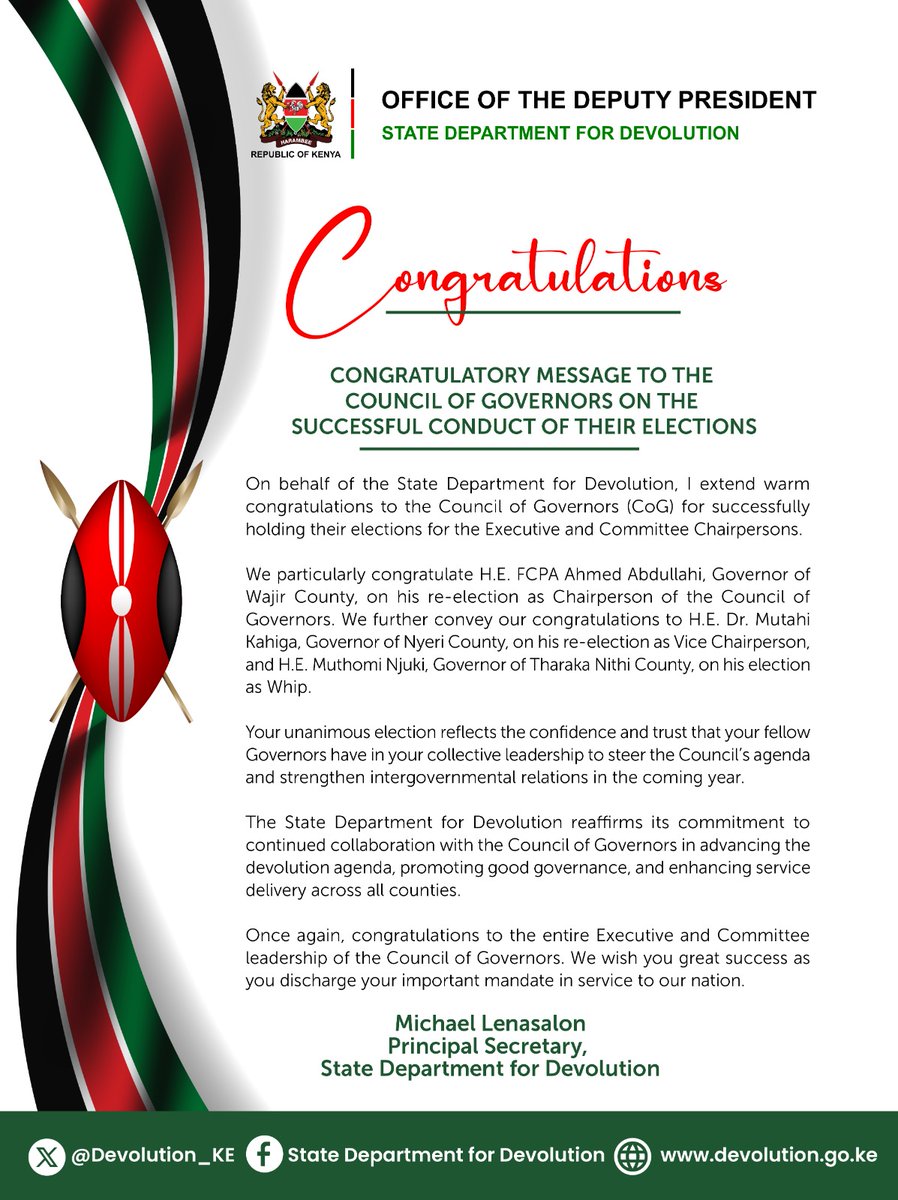 HARAMBEE
REPUBLIC OF KENYA

OFFICE OF THE DEPUTY PRESIDENT
STATE DEPARTMENT FOR DEVOLUTION

Congratulations

CONGRATULATORY MESSAGE TO THE COUNCIL OF GOVERNORS ON THE SUCCESSFUL CONDUCT OF THEIR ELECTIONS

On behalf of the State Department for Devolution, I extend warm congratulations to the Council of Governors (CoG) for successfully holding their elections for the Executive and Committee Chairpersons.

We particularly congratulate H.E. FCPA Ahmed Abdullahi, Governor of Wajir County, on his re-election as Chairperson of the Council of Governors. We further convey our congratulations to H.E. Dr. Mutahi Kahiga, Governor of Nyeri County, on his re-election as Vice Chairperson, and H.E. Muthomi Njuki, Governor of Tharaka Nithi County, on his election as Whip.

Your unanimous election reflects the confidence and trust that your fellow Governors have in your collective leadership to steer the Council's agenda and strengthen intergovernmental relations in the coming year.

The State Department for Devolution reaffirms its commitment to continued collaboration with the Council of Governors in advancing the devolution agenda, promoting good governance, and enhancing service delivery across all counties.

Once again, congratulations to the entire Executive and Committee leadership of the Council of Governors. We wish you great success as you discharge your important mandate in service to our nation.

Michael Lenasalon
Principal Secretary,
State Department for Devolution

@Devolution_KE State Department for Devolution www.devolution.go.ke